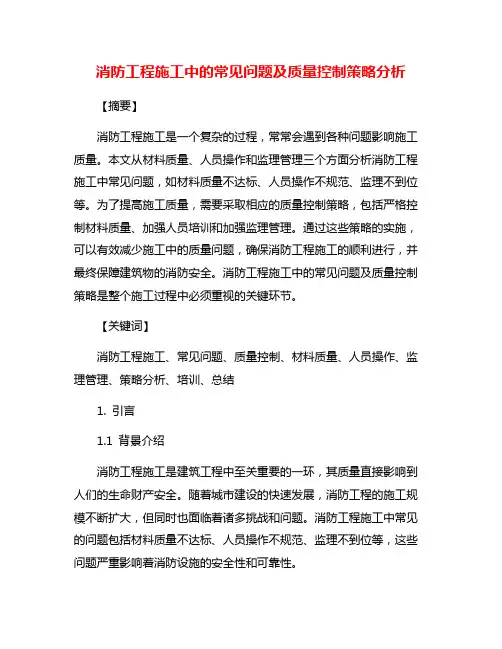 消防工程施工中的常见问题及质量控制策略分析

【摘要】

消防工程施工是一个复杂的过程，常常会遇到各种问题影响施工质量。本文从材料质量、人员操作和监理管理三个方面分析消防工程施工中常见问题，如材料质量不达标、人员操作不规范、监理不到位等。为了提高施工质量，需要采取相应的质量控制策略，包括严格控制材料质量、加强人员培训和加强监理管理。通过这些策略的实施，可以有效减少施工中的质量问题，确保消防工程施工的顺利进行，并最终保障建筑物的消防安全。消防工程施工中的常见问题及质量控制策略是整个施工过程中必须重视的关键环节。

【关键词】

消防工程施工、常见问题、质量控制、材料质量、人员操作、监理管理、策略分析、培训、总结

1. 引言

1.1 背景介绍

消防工程施工是建筑工程中至关重要的一环，其质量直接影响到人们的生命财产安全。随着城市建设的快速发展，消防工程的施工规模不断扩大，但同时也面临着诸多挑战和问题。消防工程施工中常见的问题包括材料质量不达标、人员操作不规范、监理不到位等，这些问题严重影响着消防设施的安全性和可靠性。